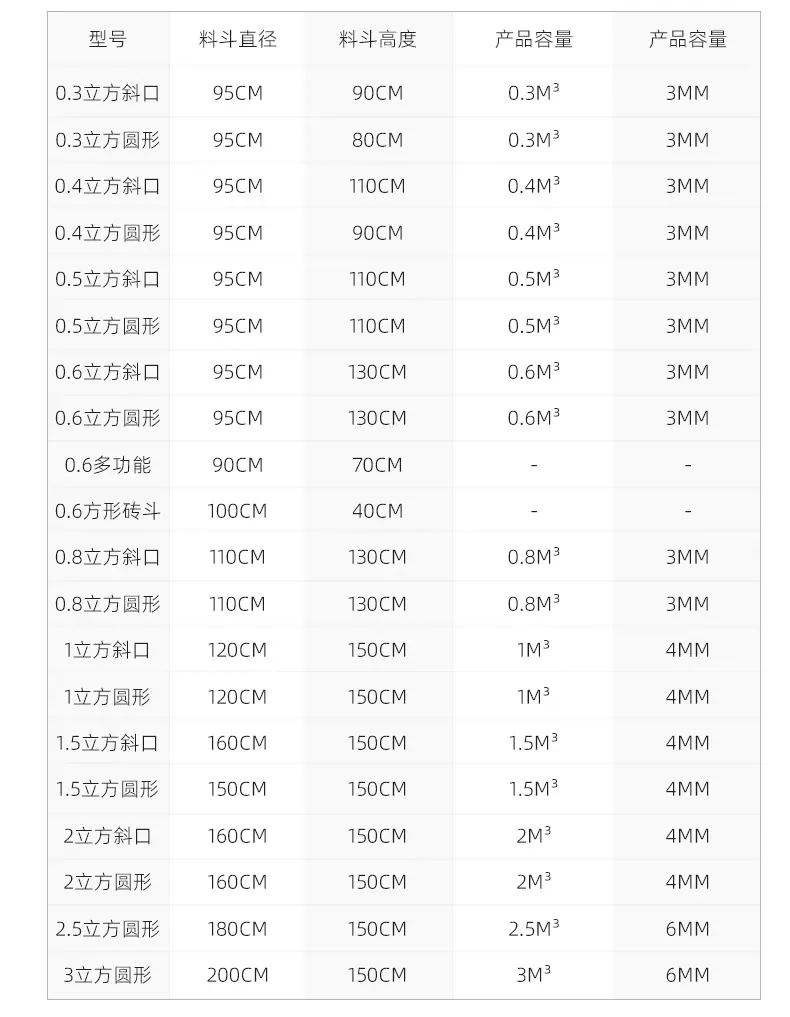 | 型号 | 料斗直径 | 料斗高度 | 产品容量 | 产品容量 |
|---|---|---|---|---|
| 0.3立方斜口 | 95CM | 90CM | $0.3M^3$ | 3MM |
| 0.3立方圆形 | 95CM | 80CM | $0.3M^3$ | 3MM |
| 0.4立方斜口 | 95CM | 110CM | $0.4M^3$ | 3MM |
| 0.4立方圆形 | 95CM | 90CM | $0.4M^3$ | 3MM |
| 0.5立方斜口 | 95CM | 110CM | $0.5M^3$ | 3MM |
| 0.5立方圆形 | 95CM | 110CM | $0.5M^3$ | 3MM |
| 0.6立方斜口 | 95CM | 130CM | $0.6M^3$ | 3MM |
| 0.6立方圆形 | 95CM | 130CM | $0.6M^3$ | 3MM |
| 0.6多功能 | 90CM | 70CM | - | - |
| 0.6方形砖斗 | 100CM | 40CM | - | - |
| 0.8立方斜口 | 110CM | 130CM | $0.8M^3$ | 3MM |
| 0.8立方圆形 | 110CM | 130CM | $0.8M^3$ | 3MM |
| 1立方斜口 | 120CM | 150CM | $1M^3$ | 4MM |
| 1立方圆形 | 120CM | 150CM | $1M^3$ | 4MM |
| 1.5立方斜口 | 160CM | 150CM | $1.5M^3$ | 4MM |
| 1.5立方圆形 | 150CM | 150CM | $1.5M^3$ | 4MM |
| 2立方斜口 | 160CM | 150CM | $2M^3$ | 4MM |
| 2立方圆形 | 160CM | 150CM | $2M^3$ | 4MM |
| 2.5立方圆形 | 180CM | 150CM | $2.5M^3$ | 6MM |
| 3立方圆形 | 200CM | 150CM | $3M^3$ | 6MM |